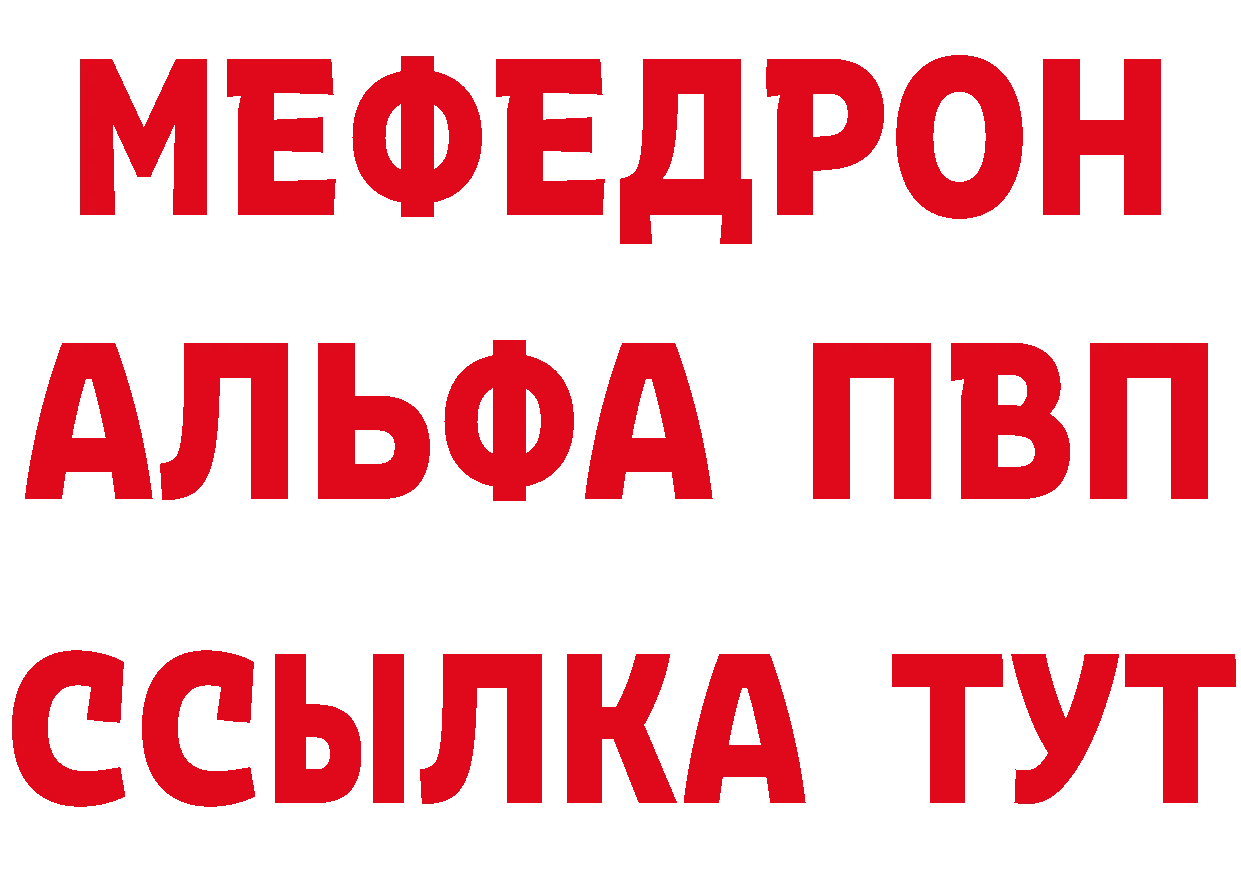 МЕФЕДРОН
АЛЬФА ПВП
ССЫЛКА ТУТ